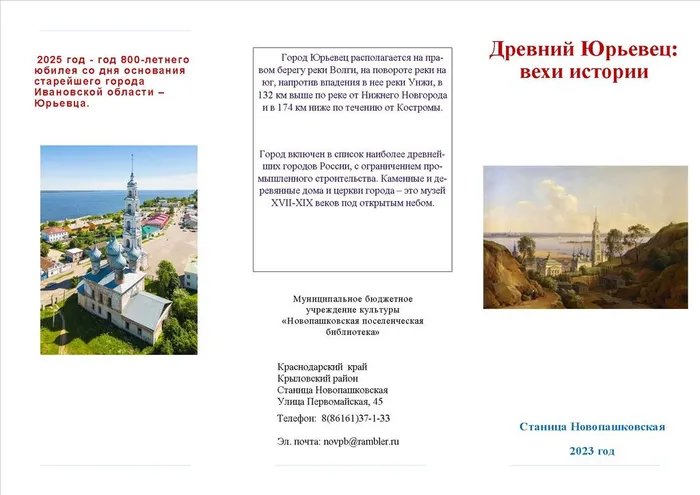 2025 год - год 800-летнего юбилея со дня основания старейшего города Ивановской области – Юрьевца.

Город Юрьевец располагается на правом берегу реки Волги, на повороте реки на юг, напротив впадения в нее реки Унжи, в 132 км выше по реке от Нижнего Новгорода и в 174 км ниже по течению от Костромы.

Город включен в список наиболее древнейших городов России, с ограничением промышленного строительства. Каменные и деревянные дома и церкви города – это музей XVII-XIX веков под открытым небом.

Муниципальное бюджетное учреждение культуры «Новопашковская поселенческая библиотека»

Краснодарский край
Крыловский район
Станица Новопашковская
Улица Первомайская, 45

Телефон: 8(86161)37-1-33

Эл. почта: novpb@rambler.ru

Древний Юрьевец: вехи истории

Станица Новопашковская

2023 год